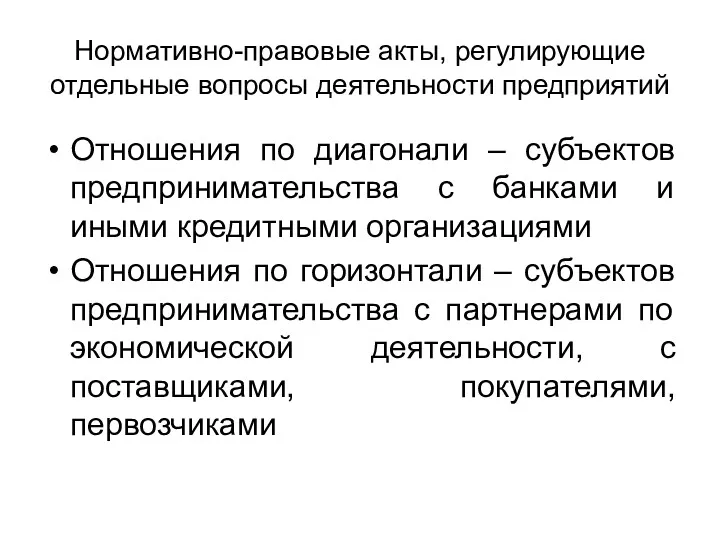 Нормативно-правовые акты, регулирующие отдельные вопросы деятельности предприятий

• Отношения по диагонали – субъектов предпринимательства с банками и иными кредитными организациями
• Отношения по горизонтали – субъектов предпринимательства с партнерами по экономической деятельности, с поставщиками, покупателями, первозчиками